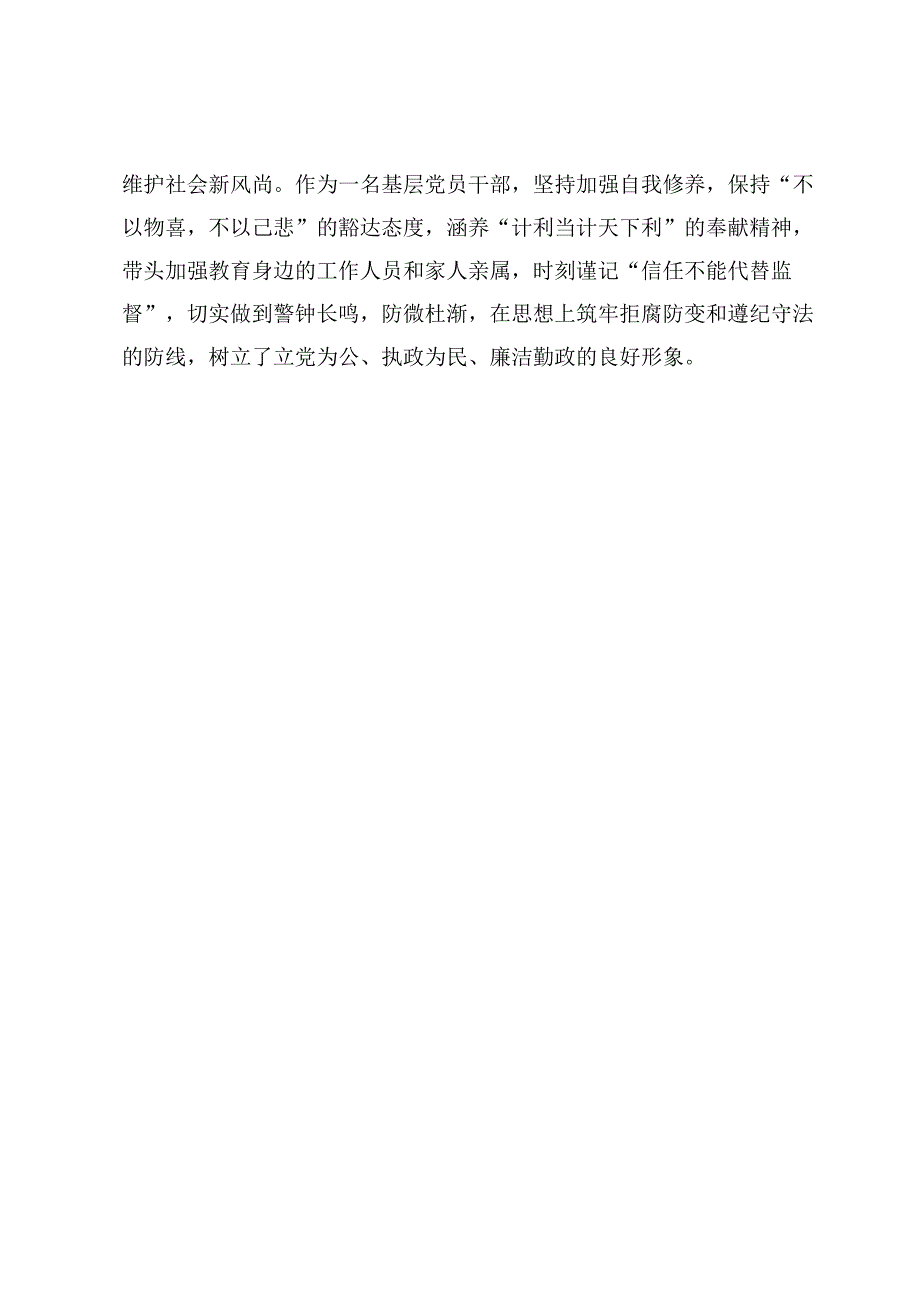 维护社会新风尚。作为一名基层党员干部，坚持加强自我修养，保持“不以物喜，不以己悲”的豁达态度，涵养“计利当计天下利”的奉献精神，带头加强教育身边的工作人员和家人亲属，时刻谨记“信任不能代替监督”，切实做到警钟长鸣，防微杜渐，在思想上筑牢拒腐防变和遵纪守法的防线，树立了立党为公、执政为民、廉洁勤政的良好形象。